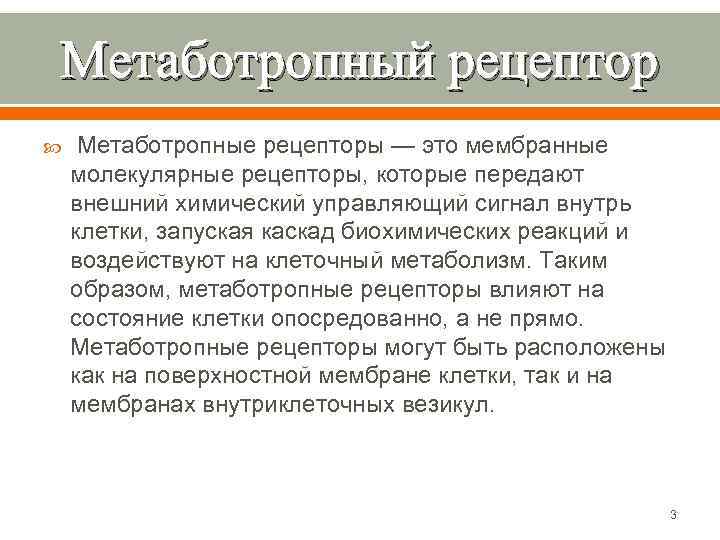 Метаботропный рецептор

Метаботропные рецепторы — это мембранные молекулярные рецепторы, которые передают внешний химический управляющий сигнал внутрь клетки, запуская каскад биохимических реакций и воздействуют на клеточный метаболизм. Таким образом, метаботропные рецепторы влияют на состояние клетки опосредованно, а не прямо. Метаботропные рецепторы могут быть расположены как на поверхностной мембране клетки, так и на мембранах внутриклеточных везикул.

3